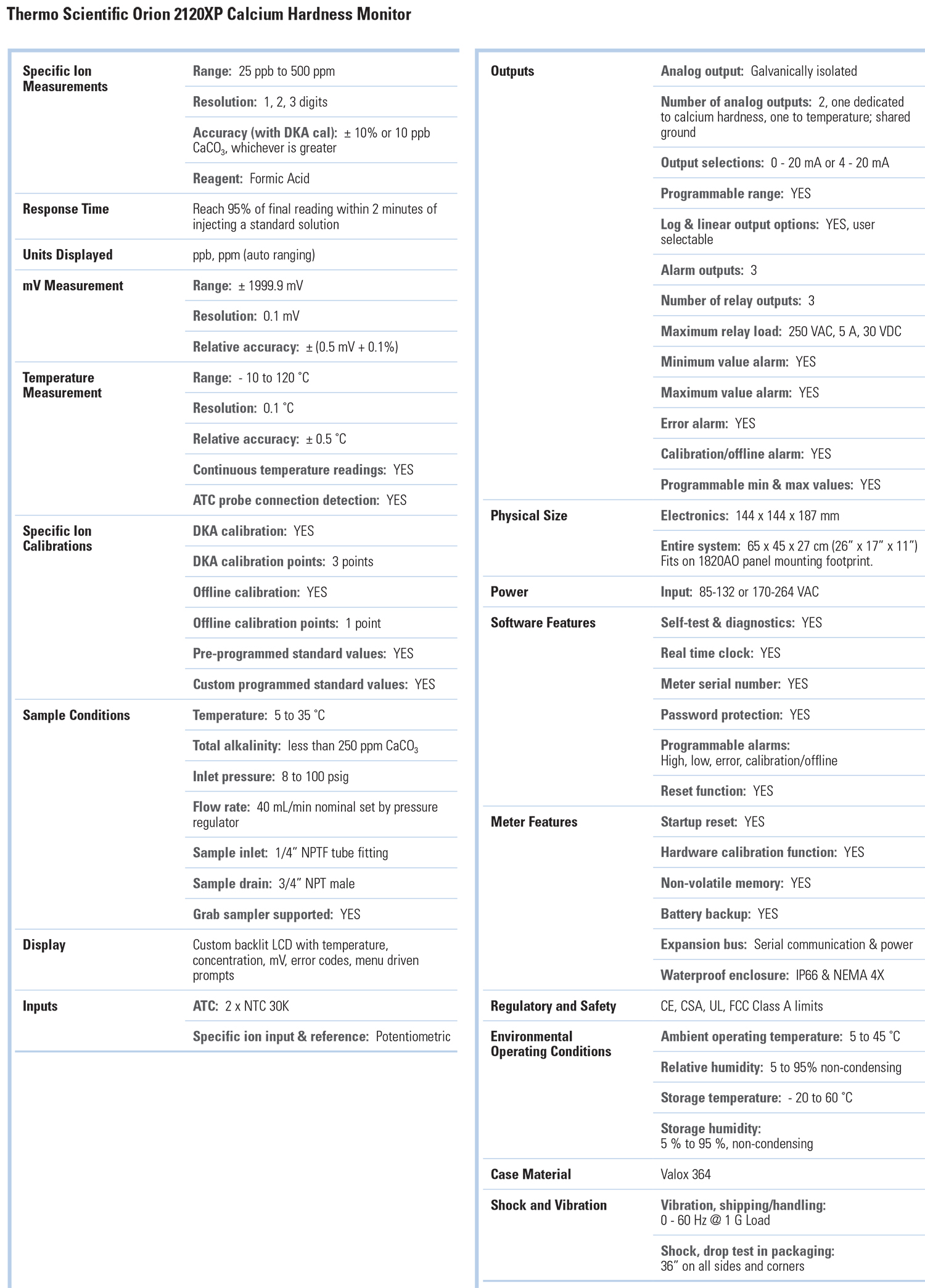 Thermo Scientific Orion 2120XP Calcium Hardness Monitor

| | |
|---|---|
| Specific Ion Measurements | Range: 25 ppb to 500 ppm |
| | Resolution: 1, 2, 3 digits |
| | Accuracy (with DKA cal): ± 10% or 10 ppb $CaCO_3$, whichever is greater |
| | Reagent: Formic Acid |
| Response Time | Reach 95% of final reading within 2 minutes of injecting a standard solution |
| Units Displayed | ppb, ppm (auto ranging) |
| mV Measurement | Range: ± 1999.9 mV |
| | Resolution: 0.1 mV |
| | Relative accuracy: ± (0.5 mV + 0.1%) |
| Temperature Measurement | Range: - 10 to 120 °C |
| | Resolution: 0.1 °C |
| | Relative accuracy: ± 0.5 °C |
| | Continuous temperature readings: YES |
| | ATC probe connection detection: YES |
| Specific Ion Calibrations | DKA calibration: YES |
| | DKA calibration points: 3 points |
| | Offline calibration: YES |
| | Offline calibration points: 1 point |
| | Pre-programmed standard values: YES |
| | Custom programmed standard values: YES |
| Sample Conditions | Temperature: 5 to 35 °C |
| | Total alkalinity: less than 250 ppm $CaCO_3$ |
| | Inlet pressure: 8 to 100 psig |
| | Flow rate: 40 mL/min nominal set by pressure regulator |
| | Sample inlet: 1/4" NPTF tube fitting |
| | Sample drain: 3/4" NPT male |
| | Grab sampler supported: YES |
| Display | Custom backlit LCD with temperature, concentration, mV, error codes, menu driven prompts |
| Inputs | ATC: 2 x NTC 30K |
| | Specific ion input & reference: Potentiometric |

| | |
|---|---|
| Outputs | Analog output: Galvanically isolated |
| | Number of analog outputs: 2, one dedicated to calcium hardness, one to temperature; shared ground |
| | Output selections: 0 - 20 mA or 4 - 20 mA |
| | Programmable range: YES |
| | Log & linear output options: YES, user selectable |
| | Alarm outputs: 3 |
| | Number of relay outputs: 3 |
| | Maximum relay load: 250 VAC, 5 A, 30 VDC |
| | Minimum value alarm: YES |
| | Maximum value alarm: YES |
| | Error alarm: YES |
| | Calibration/offline alarm: YES |
| | Programmable min & max values: YES |
| Physical Size | Electronics: 144 x 144 x 187 mm |
| | Entire system: 65 x 45 x 27 cm (26" x 17" x 11") Fits on 1820AO panel mounting footprint. |
| Power | Input: 85-132 or 170-264 VAC |
| Software Features | Self-test & diagnostics: YES |
| | Real time clock: YES |
| | Meter serial number: YES |
| | Password protection: YES |
| | Programmable alarms: High, low, error, calibration/offline |
| | Reset function: YES |
| Meter Features | Startup reset: YES |
| | Hardware calibration function: YES |
| | Non-volatile memory: YES |
| | Battery backup: YES |
| | Expansion bus: Serial communication & power |
| | Waterproof enclosure: IP66 & NEMA 4X |
| Regulatory and Safety | CE, CSA, UL, FCC Class A limits |
| Environmental Operating Conditions | Ambient operating temperature: 5 to 45 °C |
| | Relative humidity: 5 to 95% non-condensing |
| | Storage temperature: - 20 to 60 °C |
| | Storage humidity: 5 % to 95 %, non-condensing |
| Case Material | Valox 364 |
| Shock and Vibration | Vibration, shipping/handling: 0 - 60 Hz @ 1 G Load |
| | Shock, drop test in packaging: 36" on all sides and corners |